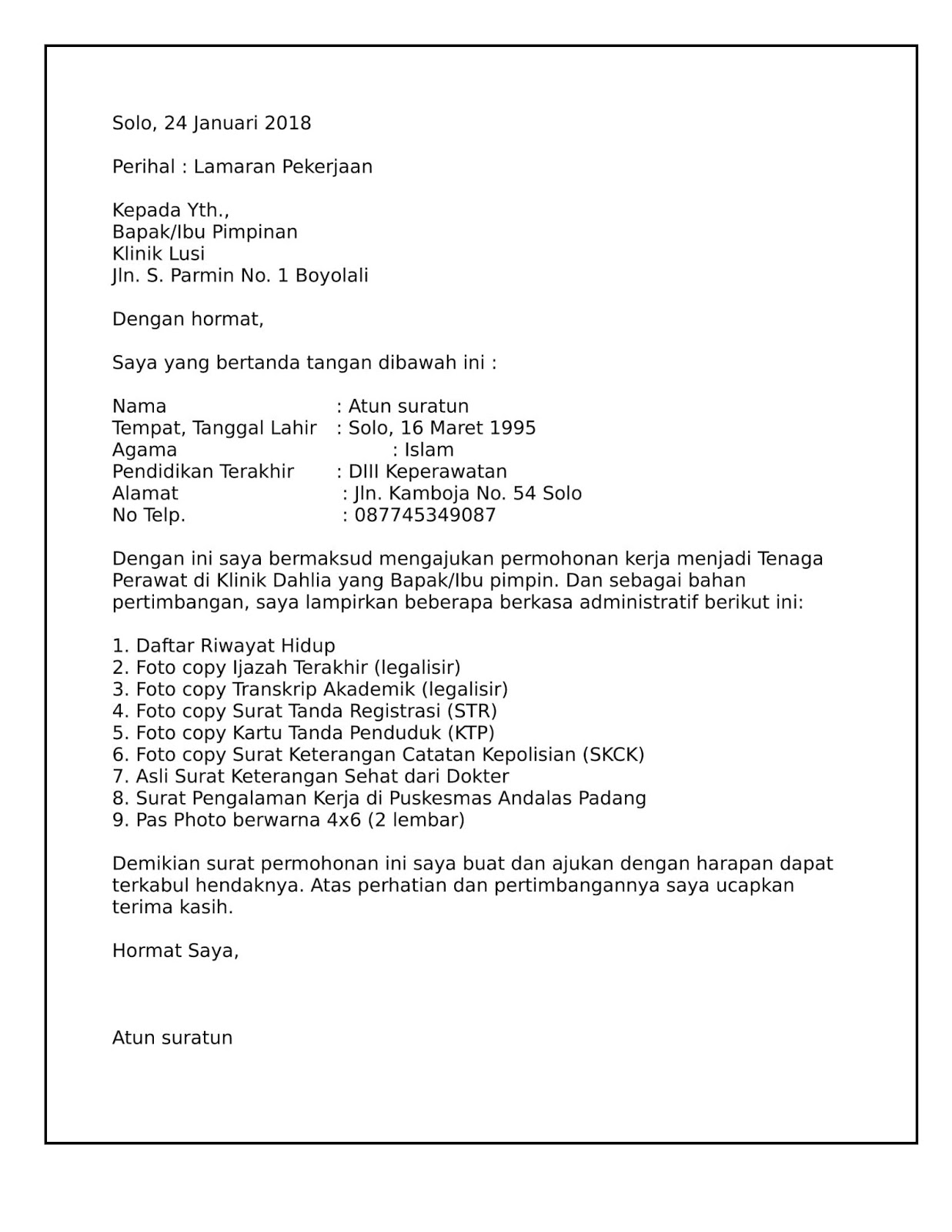 Solo, 24 Januari 2018

Perihal : Lamaran Pekerjaan

Kepada Yth.,
Bapak/Ibu Pimpinan
Klinik Lusi
Jln. S. Parmin No. 1 Boyolali

Dengan hormat,

Saya yang bertanda tangan dibawah ini :

Nama : Atun suratun
Tempat, Tanggal Lahir : Solo, 16 Maret 1995
Agama : Islam
Pendidikan Terakhir : DIII Keperawatan
Alamat : Jln. Kamboja No. 54 Solo
No Telp. : 087745349087

Dengan ini saya bermaksud mengajukan permohonan kerja menjadi Tenaga Perawat di Klinik Dahlia yang Bapak/Ibu pimpin. Dan sebagai bahan pertimbangan, saya lampirkan beberapa berkasa administratif berikut ini:

1. Daftar Riwayat Hidup
2. Foto copy Ijazah Terakhir (legalisir)
3. Foto copy Transkrip Akademik (legalisir)
4. Foto copy Surat Tanda Registrasi (STR)
5. Foto copy Kartu Tanda Penduduk (KTP)
6. Foto copy Surat Keterangan Catatan Kepolisian (SKCK)
7. Asli Surat Keterangan Sehat dari Dokter
8. Surat Pengalaman Kerja di Puskesmas Andalas Padang
9. Pas Photo berwarna 4x6 (2 lembar)

Demikian surat permohonan ini saya buat dan ajukan dengan harapan dapat terkabul hendaknya. Atas perhatian dan pertimbangannya saya ucapkan terima kasih.

Hormat Saya,

Atun suratun